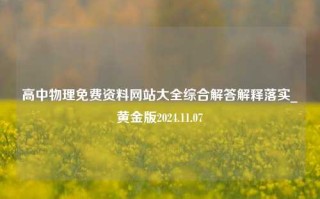 高中物理免费资料网站大全综合解答解释落实_黄金版2024.11.07